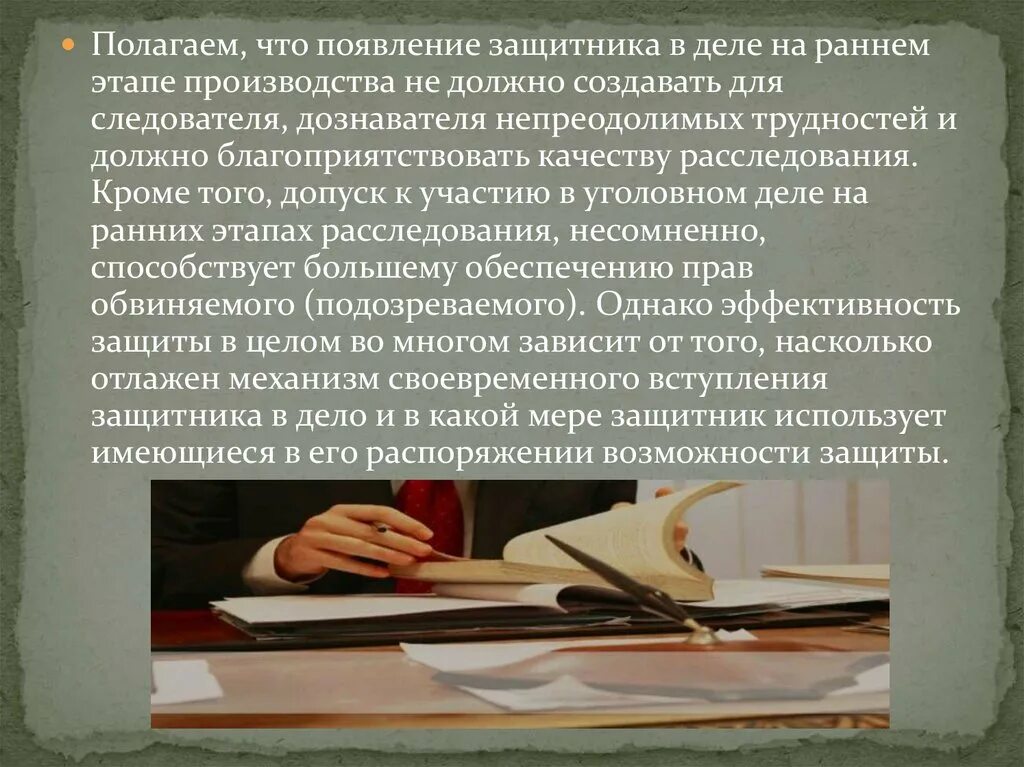 Полагаем, что появление защитника в деле на раннем этапе производства не должно создавать для следователя, дознавателя непреодолимых трудностей и должно благоприятствовать качеству расследования. Кроме того, допуск к участию в уголовном деле на ранних этапах расследования, несомненно, способствует большему обеспечению прав обвиняемого (подозреваемого). Однако эффективность защиты в целом во многом зависит от того, насколько отлажен механизм своевременного вступления защитника в дело и в какой мере защитник использует имеющиеся в его распоряжении возможности защиты.